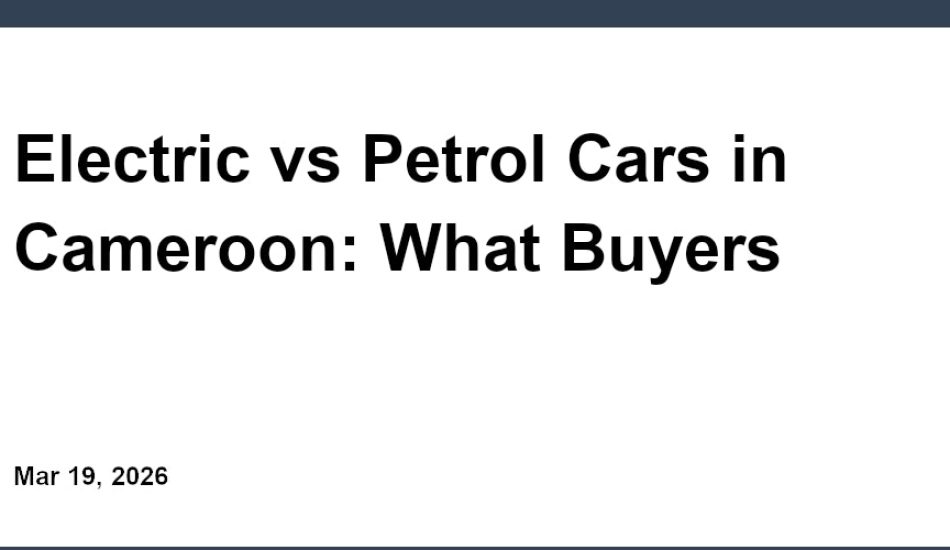 Electric vs Petrol Cars in Cameroon: What Buyers

Mar 19, 2026